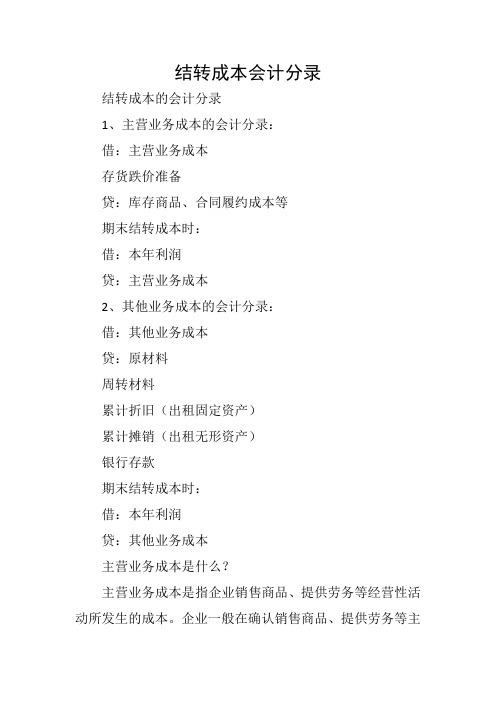 结转成本会计分录

结转成本的会计分录

1、主营业务成本的会计分录：

借：主营业务成本

存货跌价准备

贷：库存商品、合同履约成本等

期末结转成本时：

借：本年利润

贷：主营业务成本

2、其他业务成本的会计分录：

借：其他业务成本

贷：原材料

周转材料

累计折旧（出租固定资产）

累计摊销（出租无形资产）

银行存款

期末结转成本时：

借：本年利润

贷：其他业务成本

主营业务成本是什么？

主营业务成本是指企业销售商品、提供劳务等经营性活动所发生的成本。企业一般在确认销售商品、提供劳务等主